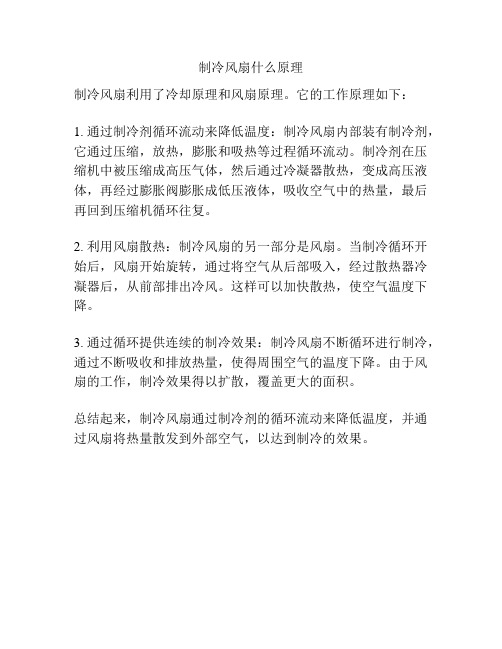 制冷风扇什么原理

制冷风扇利用了冷却原理和风扇原理。它的工作原理如下：

1. 通过制冷剂循环流动来降低温度：制冷风扇内部装有制冷剂，它通过压缩，放热，膨胀和吸热等过程循环流动。制冷剂在压缩机中被压缩成高压气体，然后通过冷凝器散热，变成高压液体，再经过膨胀阀膨胀成低压液体，吸收空气中的热量，最后再回到压缩机循环往复。

2. 利用风扇散热：制冷风扇的另一部分是风扇。当制冷循环开始后，风扇开始旋转，通过将空气从后部吸入，经过散热器冷凝器后，从前部排出冷风。这样可以加快散热，使空气温度下降。

3. 通过循环提供连续的制冷效果：制冷风扇不断循环进行制冷，通过不断吸收和排放热量，使得周围空气的温度下降。由于风扇的工作，制冷效果得以扩散，覆盖更大的面积。

总结起来，制冷风扇通过制冷剂的循环流动来降低温度，并通过风扇将热量散发到外部空气，以达到制冷的效果。